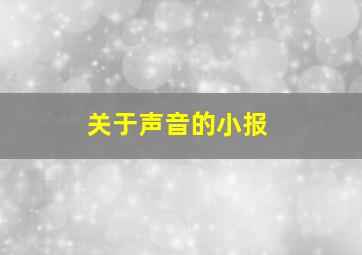 关于声音的小报